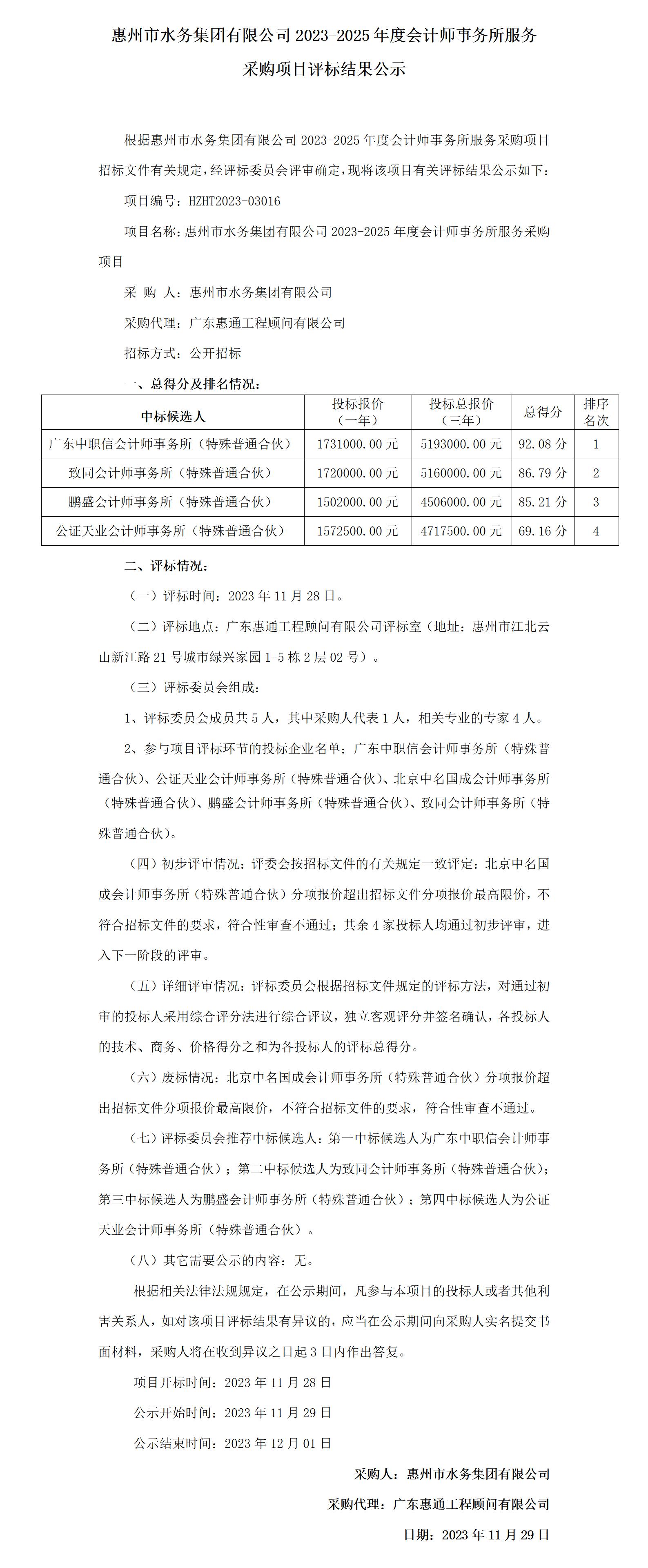 惠州市水务集团有限公司 2023-2025 年度会计师事务所服务采购项目评标结果公示

根据惠州市水务集团有限公司 2023-2025 年度会计师事务所服务采购项目招标文件有关规定，经评标委员会评审确定，现将该项目有关评标结果公示如下：

项目编号：HZHT2023-03016

项目名称：惠州市水务集团有限公司 2023-2025 年度会计师事务所服务采购项目

采 购 人：惠州市水务集团有限公司

采购代理：广东惠通工程顾问有限公司

招标方式：公开招标

一、总得分及排名情况：

| 中标候选人 | 投标报价（一年） | 投标总报价（三年） | 总得分 | 排序名次 |
|---|---|---|---|---|
| 广东中职信会计师事务所（特殊普通合伙） | 1731000.00 元 | 5193000.00 元 | 92.08 分 | 1 |
| 致同会计师事务所（特殊普通合伙） | 1720000.00 元 | 5160000.00 元 | 86.79 分 | 2 |
| 鹏盛会计师事务所（特殊普通合伙） | 1502000.00 元 | 4506000.00 元 | 85.21 分 | 3 |
| 公证天业会计师事务所（特殊普通合伙） | 1572500.00 元 | 4717500.00 元 | 69.16 分 | 4 |

二、评标情况：

（一）评标时间：2023 年 11 月 28 日。

（二）评标地点：广东惠通工程顾问有限公司评标室（地址：惠州市江北云山新江路 21 号城市绿兴家园 1-5 栋 2 层 02 号）。

（三）评标委员会组成：

1、评标委员会成员共 5 人，其中采购人代表 1 人，相关专业的专家 4 人。

2、参与项目评标环节的投标企业名单：广东中职信会计师事务所（特殊普通合伙）、公证天业会计师事务所（特殊普通合伙）、北京中名国成会计师事务所（特殊普通合伙）、鹏盛会计师事务所（特殊普通合伙）、致同会计师事务所（特殊普通合伙）。

（四）初步评审情况：评委会按招标文件的有关规定一致评定：北京中名国成会计师事务所（特殊普通合伙）分项报价超出招标文件分项报价最高限价，不符合招标文件的要求，符合性审查不通过；其余 4 家投标人均通过初步评审，进入下一阶段的评审。

（五）详细评审情况：评标委员会根据招标文件规定的评标方法，对通过初审的投标人采用综合评分法进行综合评议，独立客观评分并签名确认，各投标人的技术、商务、价格得分之和为各投标人的评标总得分。

（六）废标情况：北京中名国成会计师事务所（特殊普通合伙）分项报价超出招标文件分项报价最高限价，不符合招标文件的要求，符合性审查不通过。

（七）评标委员会推荐中标候选人：第一中标候选人为广东中职信会计师事务所（特殊普通合伙）；第二中标候选人为致同会计师事务所（特殊普通合伙）；第三中标候选人为鹏盛会计师事务所（特殊普通合伙）；第四中标候选人为公证天业会计师事务所（特殊普通合伙）。

（八）其它需要公示的内容：无。

根据相关法律法规规定，在公示期间，凡参与本项目的投标人或者其他利害关系人，如对该项目评标结果有异议的，应当在公示期间向采购人实名提交书面材料，采购人将在收到异议之日起 3 日内作出答复。

项目开标时间：2023 年 11 月 28 日

公示开始时间：2023 年 11 月 29 日

公示结束时间：2023 年 12 月 01 日

采购人：惠州市水务集团有限公司

采购代理：广东惠通工程顾问有限公司

日期：2023 年 11 月 29 日